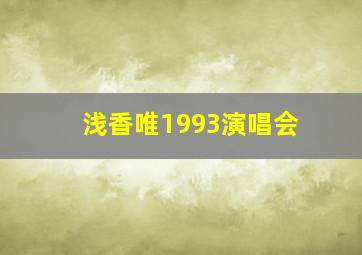 浅香唯1993演唱会